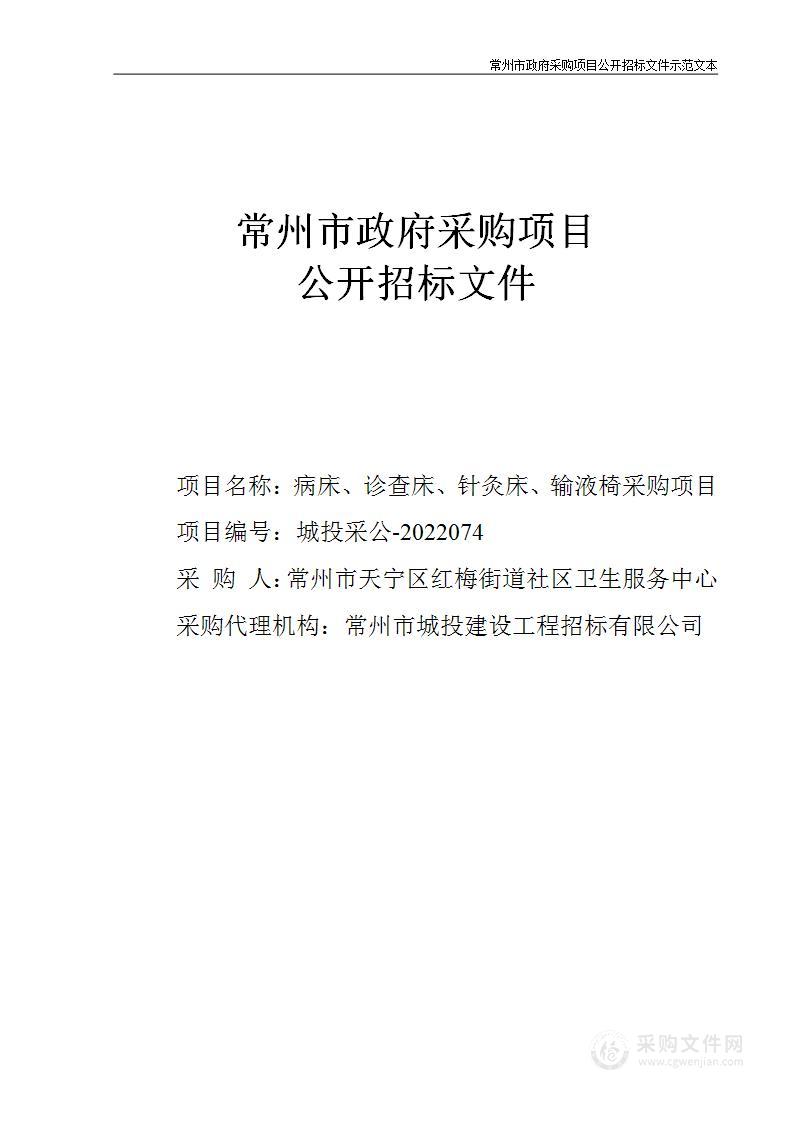 常州市政府采购项目公开招标文件示范文本

常州市政府采购项目
公开招标文件

项目名称：病床、诊查床、针灸床、输液椅采购项目
项目编号：城投采公-2022074
采 购 人：常州市天宁区红梅街道社区卫生服务中心
采购代理机构：常州市城投建设工程招标有限公司

采购文件网
www.cgwenjian.com